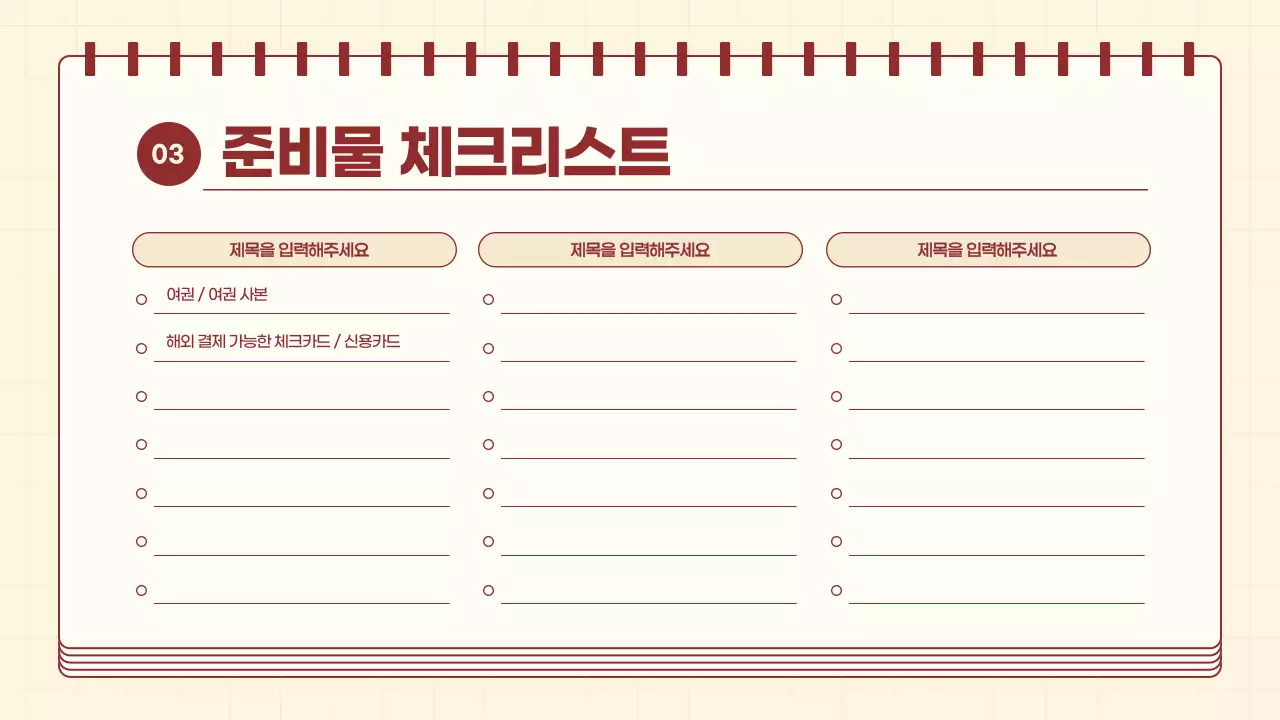 03 준비물 체크리스트

제목을 입력해주세요

여권 / 여권 사본

해외 결제 가능한 체크카드 / 신용카드

제목을 입력해주세요

제목을 입력해주세요